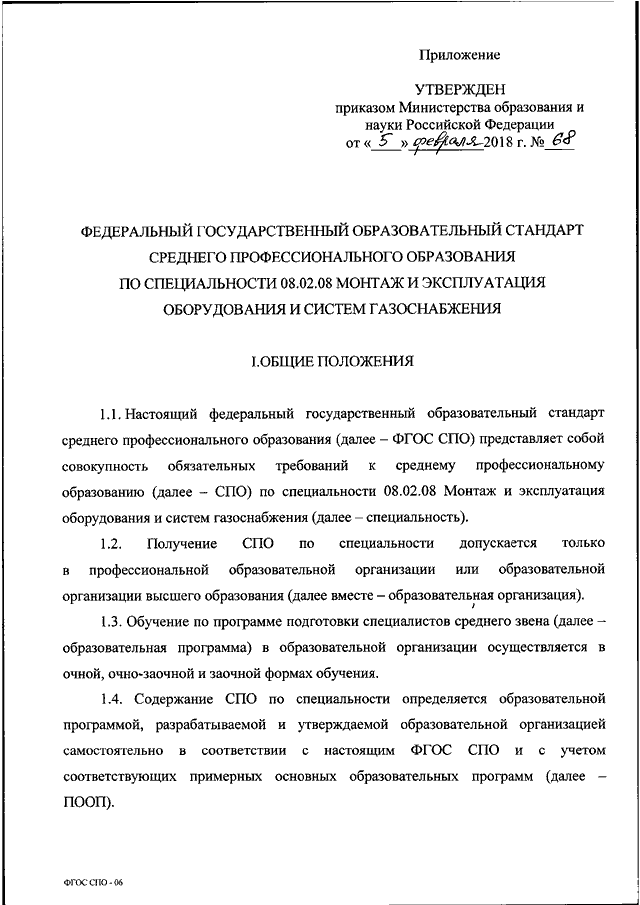 Приложение

УТВЕРЖДЕН
приказом Министерства образования и науки Российской Федерации
от « 5 » февраля 2018 г. № 68

ФЕДЕРАЛЬНЫЙ ГОСУДАРСТВЕННЫЙ ОБРАЗОВАТЕЛЬНЫЙ СТАНДАРТ СРЕДНЕГО ПРОФЕССИОНАЛЬНОГО ОБРАЗОВАНИЯ ПО СПЕЦИАЛЬНОСТИ 08.02.08 МОНТАЖ И ЭКСПЛУАТАЦИЯ ОБОРУДОВАНИЯ И СИСТЕМ ГАЗОСНАБЖЕНИЯ

I.ОБЩИЕ ПОЛОЖЕНИЯ

1.1. Настоящий федеральный государственный образовательный стандарт среднего профессионального образования (далее – ФГОС СПО) представляет собой совокупность обязательных требований к среднему профессиональному образованию (далее – СПО) по специальности 08.02.08 Монтаж и эксплуатация оборудования и систем газоснабжения (далее – специальность).

1.2. Получение СПО по специальности допускается только в профессиональной образовательной организации или образовательной организации высшего образования (далее вместе – образовательная организация).

1.3. Обучение по программе подготовки специалистов среднего звена (далее – образовательная программа) в образовательной организации осуществляется в очной, очно-заочной и заочной формах обучения.

1.4. Содержание СПО по специальности определяется образовательной программой, разрабатываемой и утверждаемой образовательной организацией самостоятельно в соответствии с настоящим ФГОС СПО и с учетом соответствующих примерных основных образовательных программ (далее – ПООП).

ФГОС СПО - 06